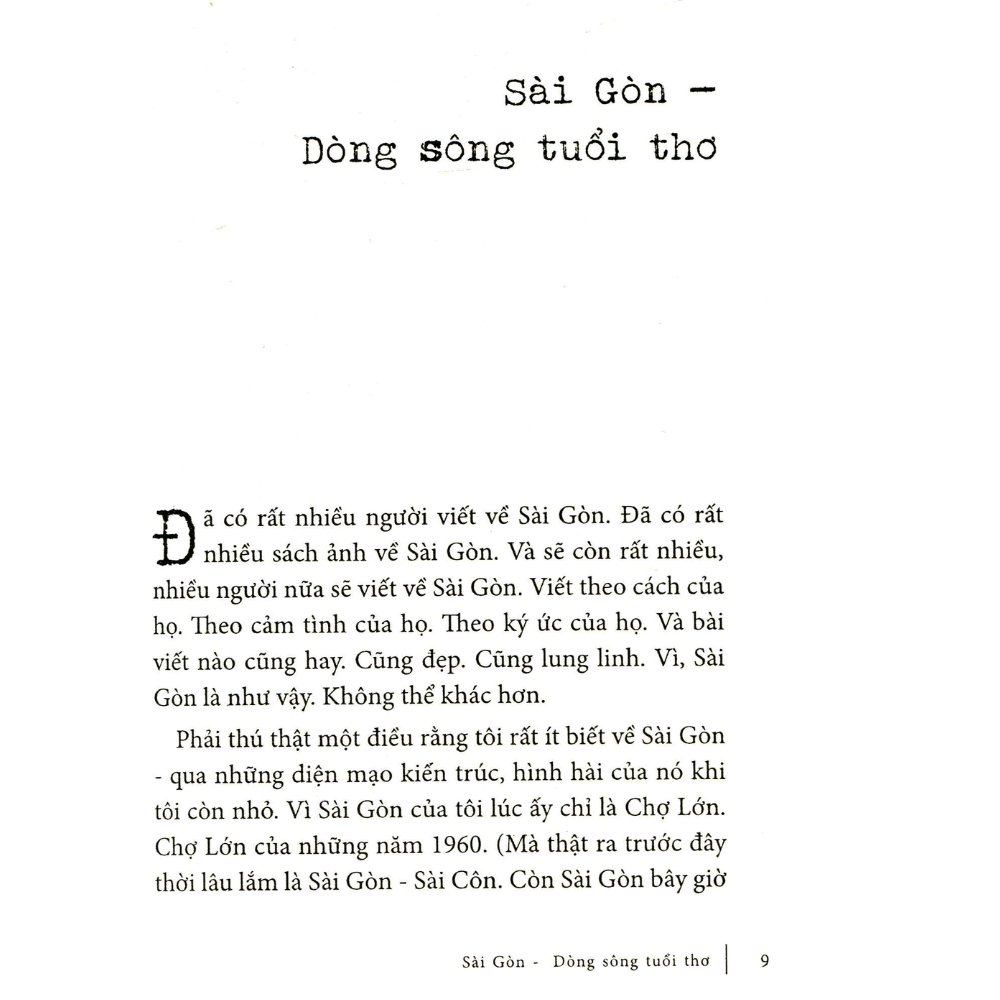 Sài Gòn -
Dòng sông tuổi thơ

Đã có rất nhiều người viết về Sài Gòn. Đã có rất nhiều sách ảnh về Sài Gòn. Và sẽ còn rất nhiều, nhiều người nữa sẽ viết về Sài Gòn. Viết theo cách của họ. Theo cảm tình của họ. Theo ký ức của họ. Và bài viết nào cũng hay. Cũng đẹp. Cũng lung linh. Vì, Sài Gòn là như vậy. Không thể khác hơn.

Phải thú thật một điều rằng tôi rất ít biết về Sài Gòn - qua những diện mạo kiến trúc, hình hài của nó khi tôi còn nhỏ. Vì Sài Gòn của tôi lúc ấy chỉ là Chợ Lớn. Chợ Lớn của những năm 1960. (Mà thật ra trước đây thời lâu lắm là Sài Gòn - Sài Côn. Còn Sài Gòn bây giờ

Sài Gòn - Dòng sông tuổi thơ | 9